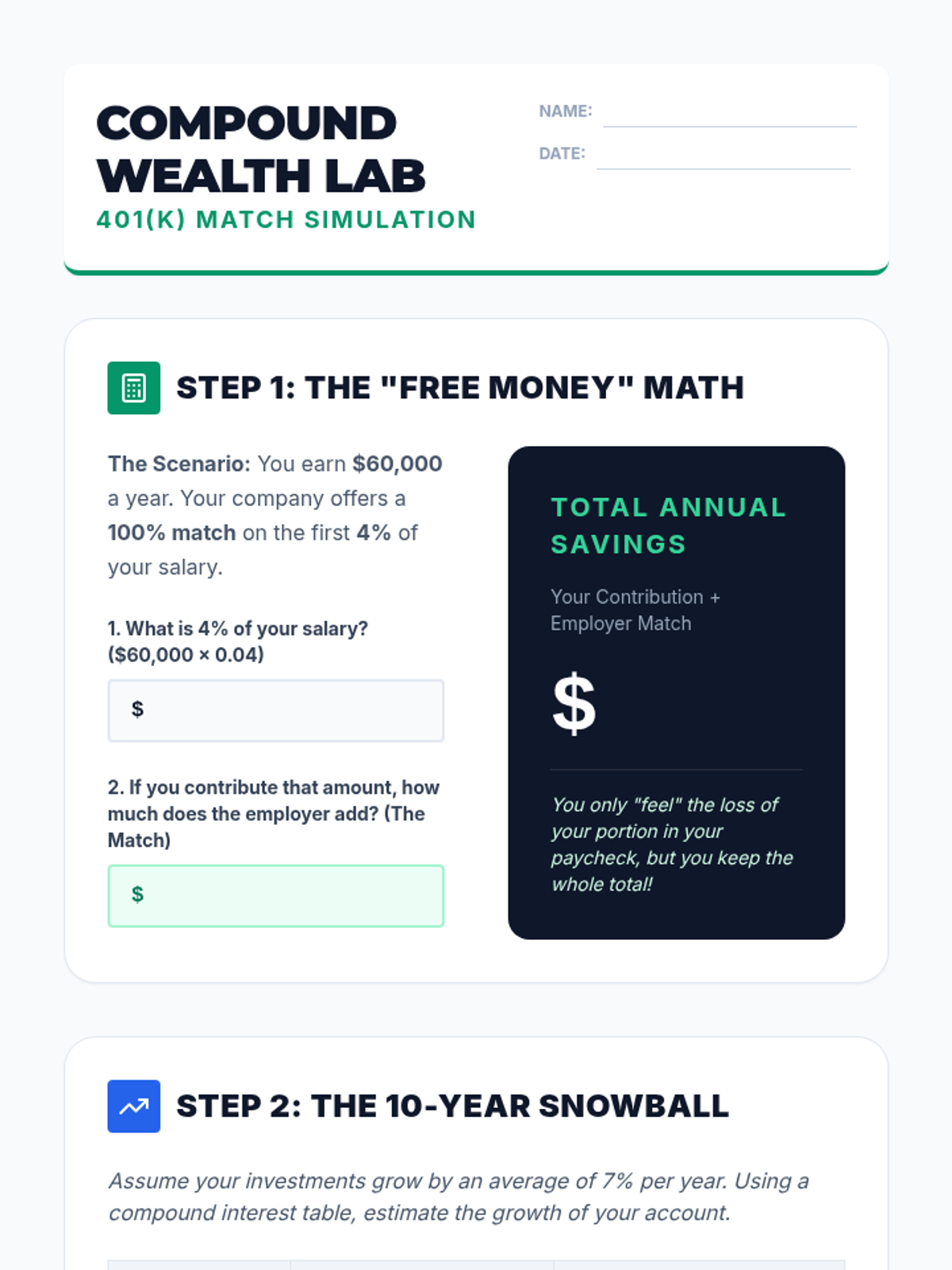 COMPOUND WEALTH LAB
401(K) MATCH SIMULATION

NAME: ____
DATE: ____

STEP 1: THE "FREE MONEY" MATH

The Scenario: You earn $60,000 a year. Your company offers a 100% match on the first 4% of your salary.

1. What is 4% of your salary? ($60,000 × 0.04)

$

2. If you contribute that amount, how much does the employer add? (The Match)

$

TOTAL ANNUAL SAVINGS

Your Contribution + Employer Match

$

You only "feel" the loss of your portion in your paycheck, but you keep the whole total!

STEP 2: THE 10-YEAR SNOWBALL

Assume your investments grow by an average of 7% per year. Using a compound interest table, estimate the growth of your account.